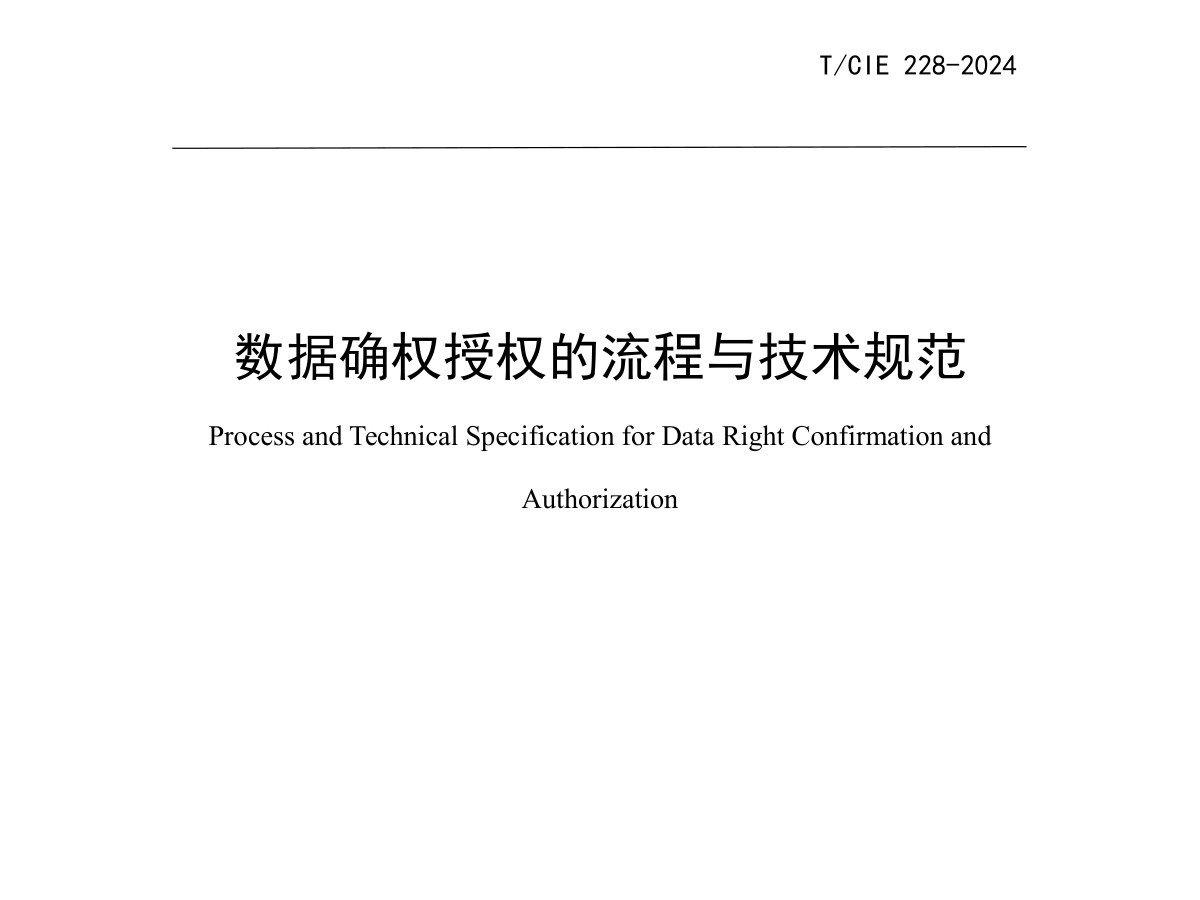 T/CIE 228-2024

数据确权授权的流程与技术规范

Process and Technical Specification for Data Right Confirmation and Authorization